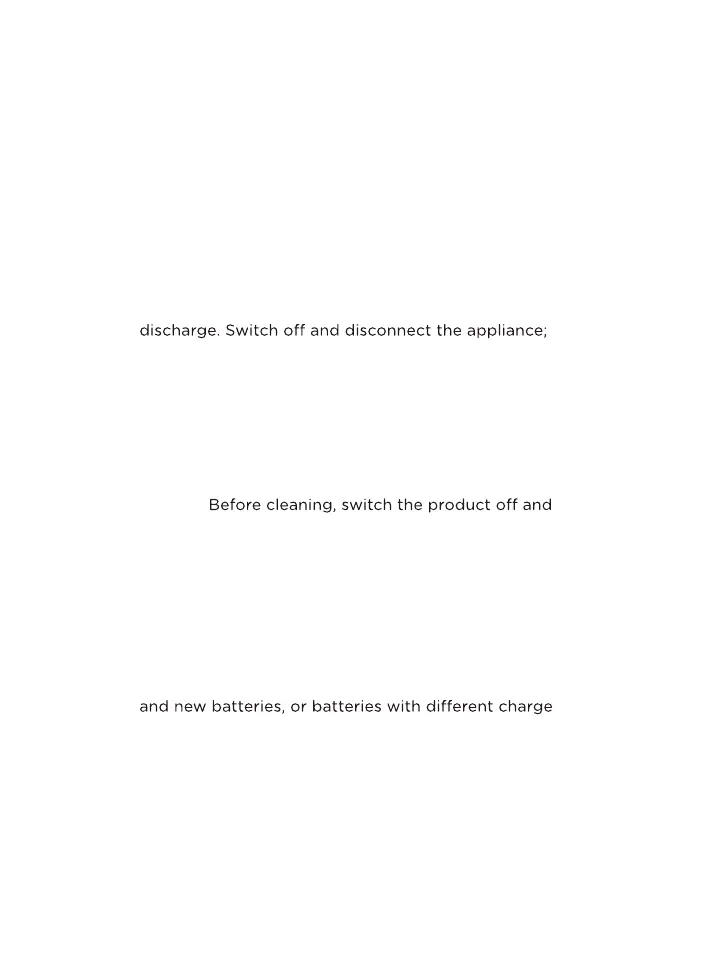 discharge. Switch off and disconnect the appliance;

Before cleaning, switch the product off and

and new batteries, or batteries with different charge